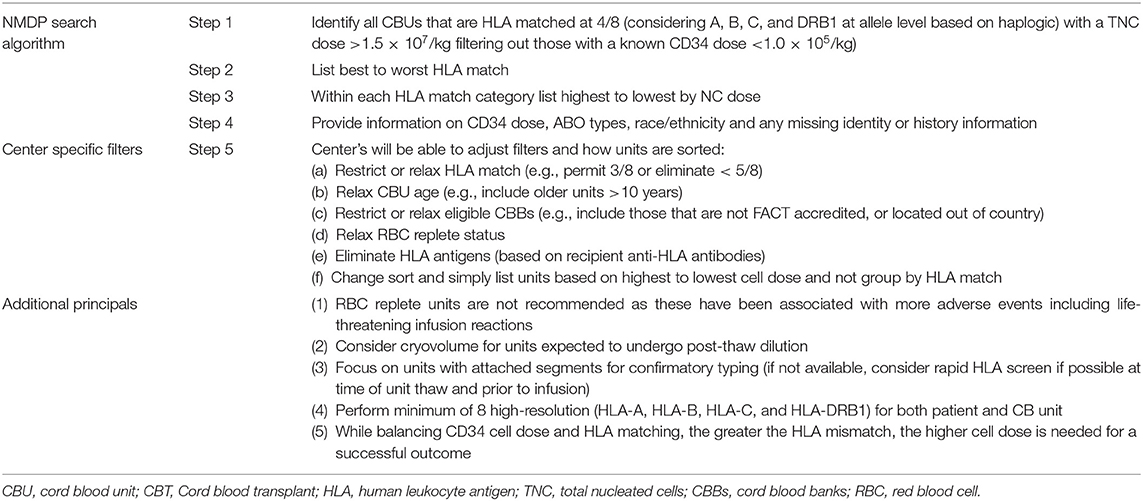 | | | |
|---|---|---|
| NMDP search algorithm | Step 1 | Identify all CBUs that are HLA matched at 4/8 (considering A, B, C, and DRB1 at allele level based on haplogic) with a TNC dose $>1.5 \times 10^7$/kg filtering out those with a known CD34 dose $<1.0 \times 10^5$/kg) |
| | Step 2 | List best to worst HLA match |
| | Step 3 | Within each HLA match category list highest to lowest by NC dose |
| | Step 4 | Provide information on CD34 dose, ABO types, race/ethnicity and any missing identity or history information |
| Center specific filters | Step 5 | Center's will be able to adjust filters and how units are sorted: (a) Restrict or relax HLA match (e.g., permit 3/8 or eliminate < 5/8) (b) Relax CBU age (e.g., include older units >10 years) (c) Restrict or relax eligible CBBs (e.g., include those that are not FACT accredited, or located out of country) (d) Relax RBC replete status (e) Eliminate HLA antigens (based on recipient anti-HLA antibodies) (f) Change sort and simply list units based on highest to lowest cell dose and not group by HLA match |
| Additional principals | | (1) RBC replete units are not recommended as these have been associated with more adverse events including life-threatening infusion reactions (2) Consider cryovolume for units expected to undergo post-thaw dilution (3) Focus on units with attached segments for confirmatory typing (if not available, consider rapid HLA screen if possible at time of unit thaw and prior to infusion) (4) Perform minimum of 8 high-resolution (HLA-A, HLA-B, HLA-C, and HLA-DRB1) for both patient and CB unit (5) While balancing CD34 cell dose and HLA matching, the greater the HLA mismatch, the higher cell dose is needed for a successful outcome |

CBU, cord blood unit; CBT, Cord blood transplant; HLA, human leukocyte antigen; TNC, total nucleated cells; CBBs, cord blood banks; RBC, red blood cell.